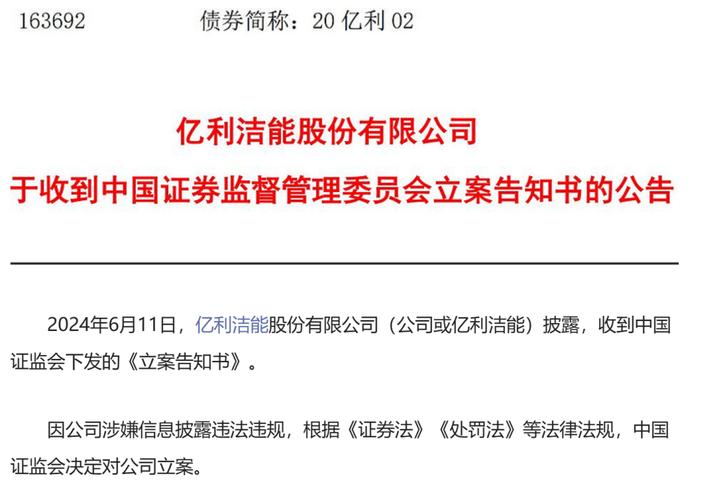 163692 债券简称：20 亿利 02

亿利洁能股份有限公司

于收到中国证券监督管理委员会立案告知书的公告

2024年6月11日，亿利洁能股份有限公司（公司或亿利洁能）披露，收到中国证监会下发的《立案告知书》。

因公司涉嫌信息披露违法违规，根据《证券法》《处罚法》等法律法规，中国证监会决定对公司立案。